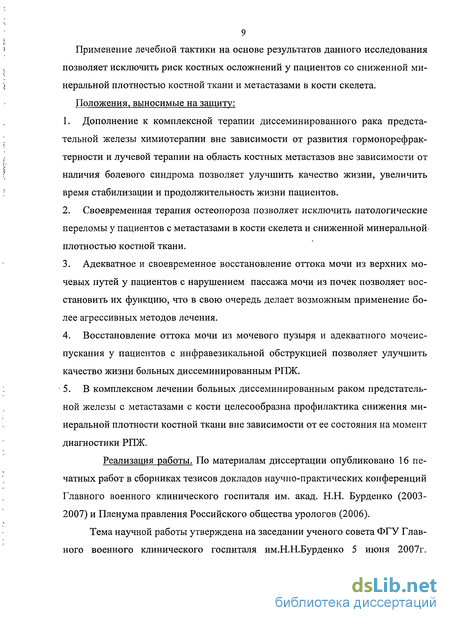 9

Применение лечебной тактики на основе результатов данного исследования позволяет исключить риск костных осложнений у пациентов со сниженной минеральной плотностью костной ткани и метастазами в кости скелета.

Положения, выносимые на защиту:

1. Дополнение к комплексной терапии диссеминированного рака предстательной железы химиотерапии вне зависимости от развития гормонорефрактерности и лучевой терапии на область костных метастазов вне зависимости от наличия болевого синдрома позволяет улучшить качество жизни, увеличить время стабилизации и продолжительность жизни пациентов.

2. Своевременная терапия остеопороза позволяет исключить патологические переломы у пациентов с метастазами в кости скелета и сниженной минеральной плотностью костной ткани.

3. Адекватное и своевременное восстановление оттока мочи из верхних мочевых путей у пациентов с нарушением пассажа мочи из почек позволяет восстановить их функцию, что в свою очередь делает возможным применение более агрессивных методов лечения.

4. Восстановление оттока мочи из мочевого пузыря и адекватного мочеиспускания у пациентов с инфравезикальной обструкцией позволяет улучшить качество жизни больных диссеминированным РПЖ.

5. В комплексном лечении больных диссеминированным раком предстательной железы с метастазами с кости целесообразна профилактика снижения минеральной плотности костной ткани вне зависимости от ее состояния на момент диагностики РПЖ.

Реализация работы. По материалам диссертации опубликовано 16 печатных работ в сборниках тезисов докладов научно-практических конференций Главного военного клинического госпиталя им. акад. Н.Н. Бурденко (2003-2007) и Пленума правления Российского общества урологов (2006).

Тема научной работы утверждена на заседании ученого совета ФГУ Главного военного клинического госпиталя им.Н.Н.Бурденко 5 июня 2007г.

dsLib.net
библиотека диссертаций